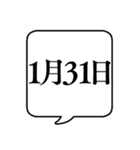 1月31日